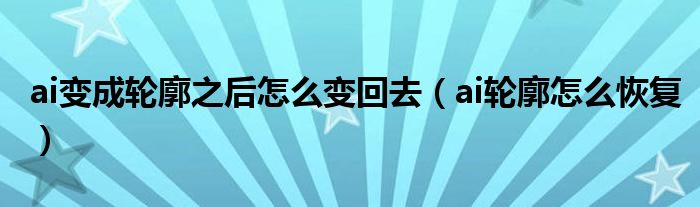 ai变成轮廓之后怎么变回去（ai轮廓怎么恢复）